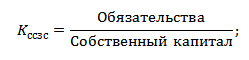 $K_{\text{ссзс}} = \frac{\text{Обязательства}}{\text{Собственный капитал}};$